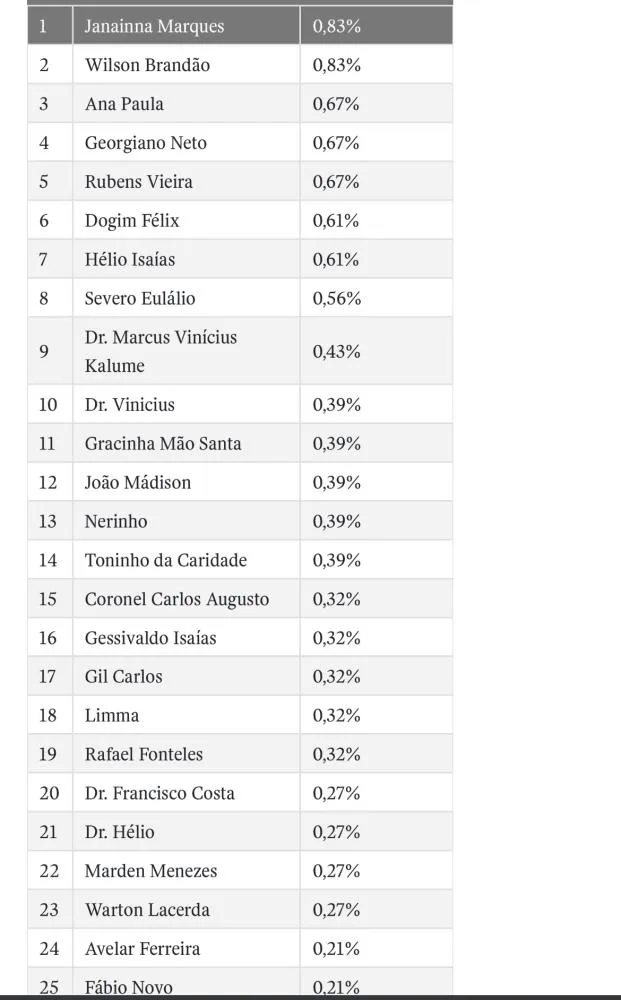 | 1 | Janainna Marques | 0,83% |
|---|---|---|
| 2 | Wilson Brandão | 0,83% |
| 3 | Ana Paula | 0,67% |
| 4 | Georgiano Neto | 0,67% |
| 5 | Rubens Vieira | 0,67% |
| 6 | Dogim Félix | 0,61% |
| 7 | Hélio Isaías | 0,61% |
| 8 | Severo Eulálio | 0,56% |
| 9 | Dr. Marcus Vinícius Kalume | 0,43% |
| 10 | Dr. Vinicius | 0,39% |
| 11 | Gracinha Mão Santa | 0,39% |
| 12 | João Mádison | 0,39% |
| 13 | Nerinho | 0,39% |
| 14 | Toninho da Caridade | 0,39% |
| 15 | Coronel Carlos Augusto | 0,32% |
| 16 | Gessivaldo Isaías | 0,32% |
| 17 | Gil Carlos | 0,32% |
| 18 | Limma | 0,32% |
| 19 | Rafael Fonteles | 0,32% |
| 20 | Dr. Francisco Costa | 0,27% |
| 21 | Dr. Hélio | 0,27% |
| 22 | Marden Menezes | 0,27% |
| 23 | Warton Lacerda | 0,27% |
| 24 | Avelar Ferreira | 0,21% |
| 25 | Fábio Novo | 0,21% |